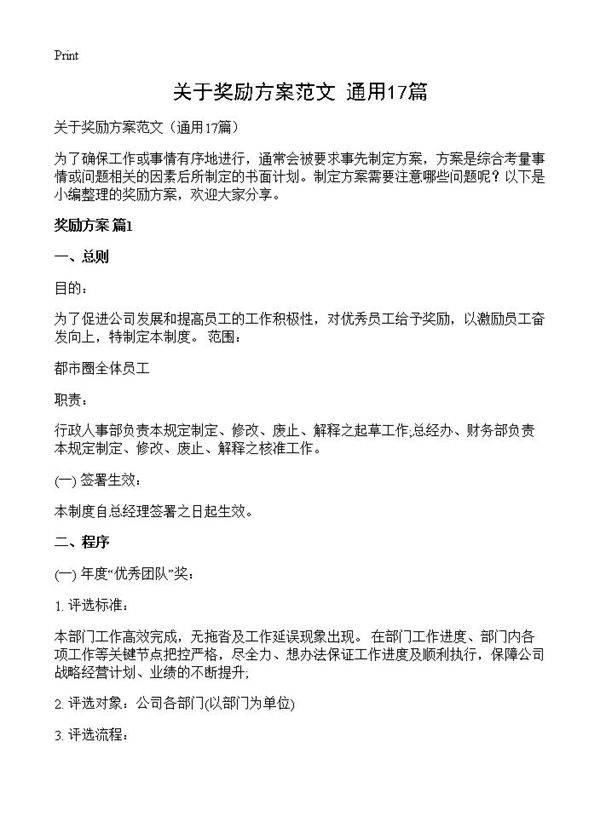 Print

关于奖励方案范文 通用17篇

关于奖励方案范文（通用17篇）

为了确保工作或事情有序地进行，通常会被要求事先制定方案，方案是综合考量事情或问题相关的因素后所制定的书面计划。制定方案需要注意哪些问题呢？以下是小编整理的奖励方案，欢迎大家分享。

奖励方案 篇1

一、总则

目的：

为了促进公司发展和提高员工的工作积极性，对优秀员工给予奖励，以激励员工奋发向上，特制定本制度。 范围：

都市圈全体员工

职责：

行政人事部负责本规定制定、修改、废止、解释之起草工作;总经办、财务部负责本规定制定、修改、废止、解释之核准工作。

(一) 签署生效：

本制度自总经理签署之日起生效。

二、程序

(一) 年度“优秀团队”奖：

1. 评选标准：

本部门工作高效完成，无拖沓及工作延误现象出现。 在部门工作进度、部门内各项工作等关键节点把控严格，尽全力、想办法保证工作进度及顺利执行，保障公司战略经营计划、业绩的不断提升;

2. 评选对象：公司各部门(以部门为单位)

3. 评选流程：